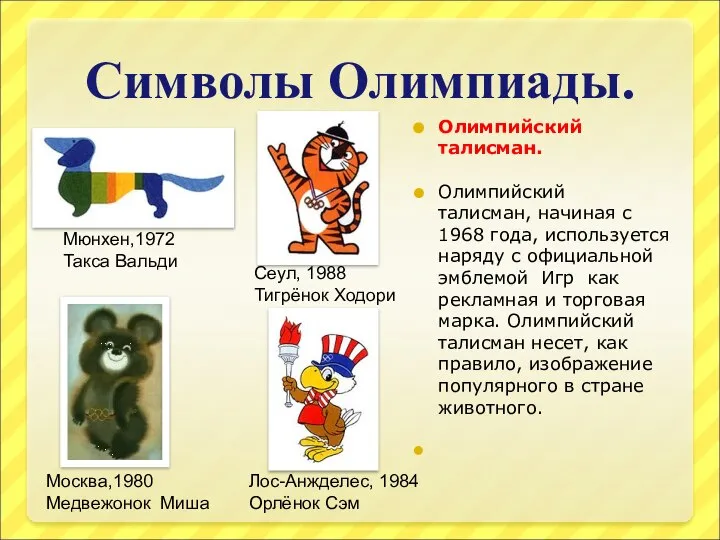 Символы Олимпиады.

Мюнхен,1972
Такса Вальди

Сеул, 1988
Тигрёнок Ходори

Москва,1980
Медвежонок Миша

Лос-Анжделес, 1984
Орлёнок Сэм

Олимпийский талисман.

Олимпийский талисман, начиная с 1968 года, используется наряду с официальной эмблемой Игр как рекламная и торговая марка. Олимпийский талисман несет, как правило, изображение популярного в стране животного.